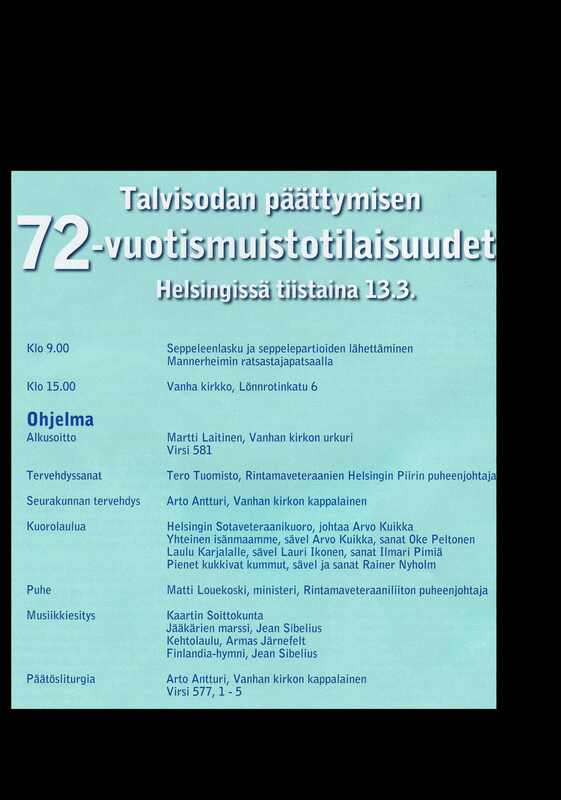 Talvisodan päättymisen

72-vuotismuistotilaisuudet

Helsingissä tiistaina 13.3.

Klo 9.00
Seppeleenlasku ja seppelepartioiden lähettäminen
Mannerheimin ratsastajapatsaalla

Klo 15.00
Vanha kirkko, Lönnrotinkatu 6

Ohjelma

Alkusoitto
Martti Laitinen, Vanhan kirkon urkuri
Virsi 581

Tervehdyssanat
Tero Tuomisto, Rintamaveteraanien Helsingin Piirin puheenjohtaja

Seurakunnan tervehdys
Arto Antturi, Vanhan kirkon kappalainen

Kuorolaulua
Helsingin Sotaveteraanikuoro, johtaa Arvo Kuikka
Yhteinen isänmaamme, sävel Arvo Kuikka, sanat Oke Peltonen
Laulu Karjalalle, sävel Lauri Ikonen, sanat Ilmari Pimiä
Pienet kukkivat kummut, sävel ja sanat Rainer Nyholm

Puhe
Matti Louekoski, ministeri, Rintamaveteraaniliiton puheenjohtaja

Musiikkiesitys
Kaartin Soittokunta
Jääkärien marssi, Jean Sibelius
Kehtolaulu, Armas Järnefelt
Finlandia-hymni, Jean Sibelius

Päätösliturgia
Arto Antturi, Vanhan kirkon kappalainen
Virsi 577, 1 - 5